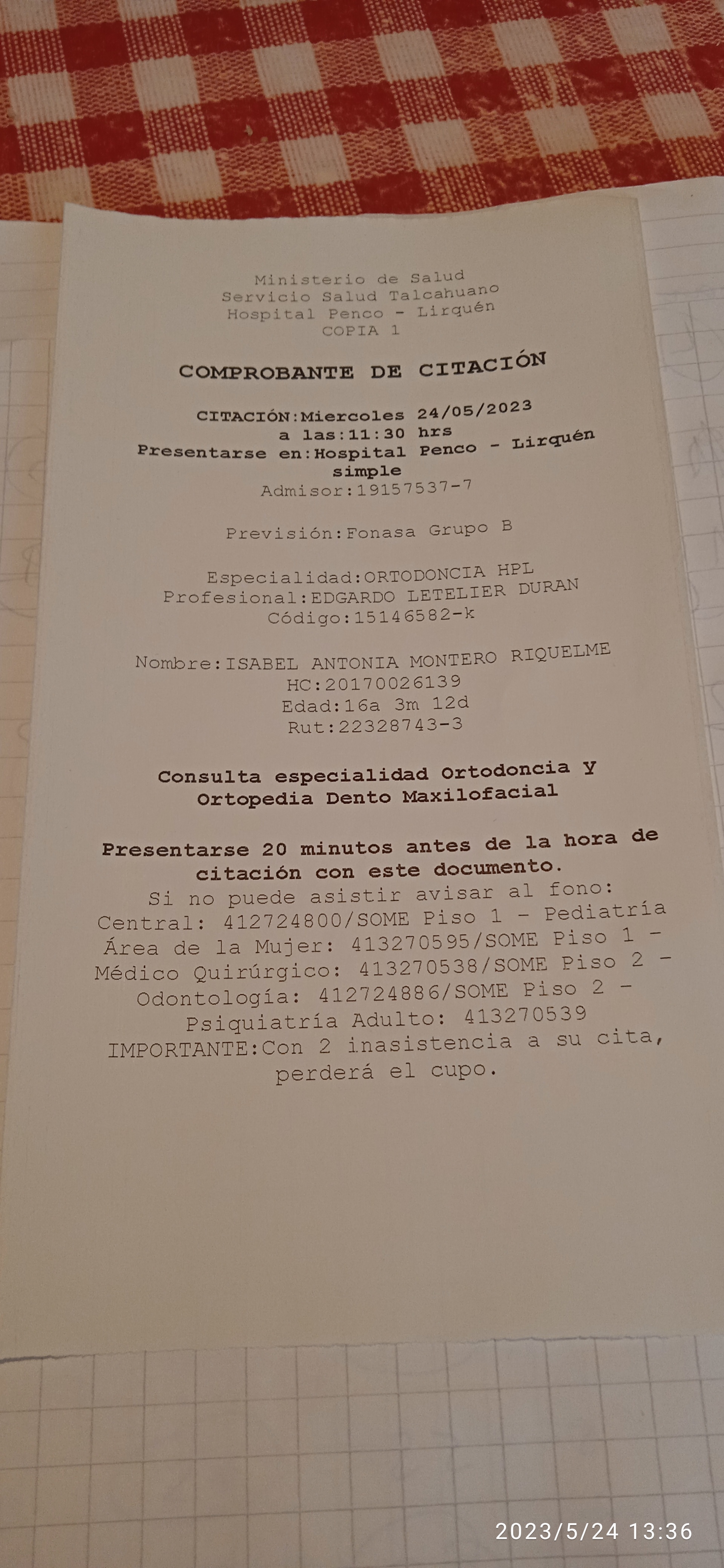 Ministerio de Salud
Servicio Salud Talcahuano
Hospital Penco - Lirquén
COPIA 1

COMPROBANTE DE CITACIÓN

CITACIÓN:Miercoles 24/05/2023
a las:11:30 hrs
Presentarse en:Hospital Penco - Lirquén
simple
Admisor:19157537-7

Previsión:Fonasa Grupo B

Especialidad:ORTODONCIA HPL
Profesional:EDGARDO LETELIER DURAN
Código:15146582-k

Nombre:ISABEL ANTONIA MONTERO RIQUELME
HC:20170026139
Edad:16a 3m 12d
Rut:22328743-3

Consulta especialidad Ortodoncia Y
Ortopedia Dento Maxilofacial

Presentarse 20 minutos antes de la hora de citación con este documento.
Si no puede asistir avisar al fono:
Central: 412724800/SOME Piso 1 - Pediatría
Área de la Mujer: 413270595/SOME Piso 1 -
Médico Quirúrgico: 413270538/SOME Piso 2 -
Odontología: 412724886/SOME Piso 2 -
Psiquiatría Adulto: 413270539
IMPORTANTE:Con 2 inasistencia a su cita, perderá el cupo.

2023/5/24 13:36